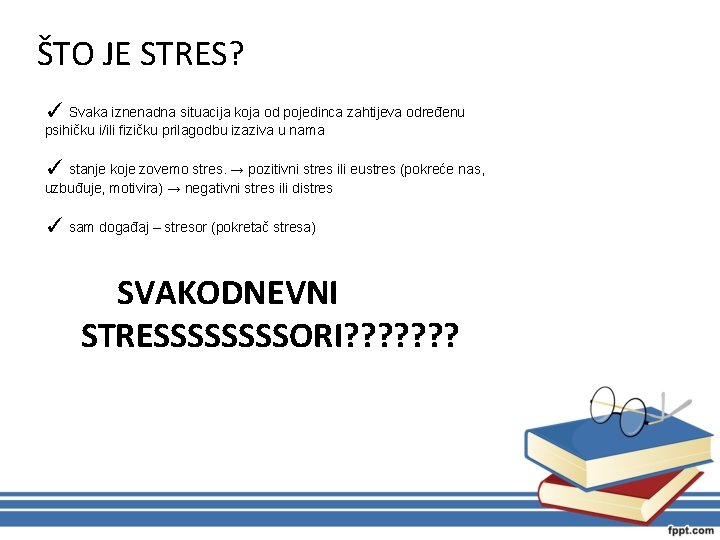 ŠTO JE STRES?

✓ Svaka iznenadna situacija koja od pojedinca zahtijeva određenu psihičku i/ili fizičku prilagodbu izaziva u nama

✓ stanje koje zovemo stres. → pozitivni stres ili eustres (pokreće nas, uzbuđuje, motivira) → negativni stres ili distres

✓ sam događaj – stresor (pokretač stresa)

SVAKODNEVNI STRESSSSSSSSORI???????

fppt.com